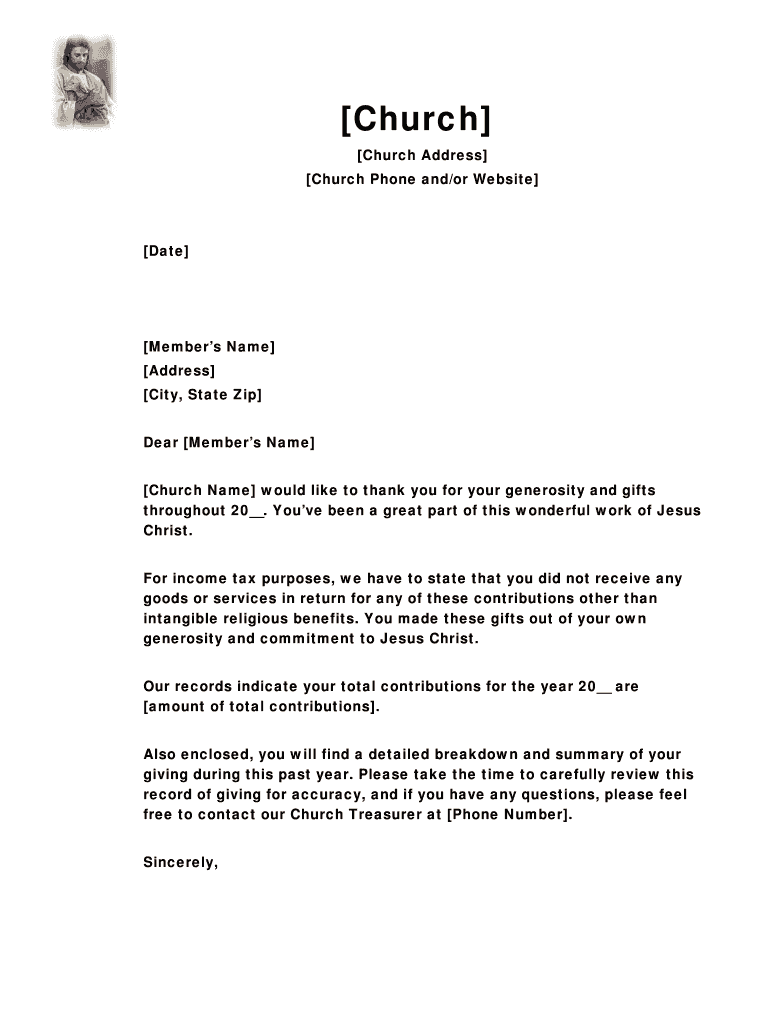 [Church]

[Church Address]
[Church Phone and/or Website]

[Date]

[Member's Name]
[Address]
[City, State Zip]

Dear [Member's Name]

[Church Name] would like to thank you for your generosity and gifts throughout 20__. You've been a great part of this wonderful work of Jesus Christ.

For income tax purposes, we have to state that you did not receive any goods or services in return for any of these contributions other than intangible religious benefits. You made these gifts out of your own generosity and commitment to Jesus Christ.

Our records indicate your total contributions for the year 20__ are [amount of total contributions].

Also enclosed, you will find a detailed breakdown and summary of your giving during this past year. Please take the time to carefully review this record of giving for accuracy, and if you have any questions, please feel free to contact our Church Treasurer at [Phone Number].

Sincerely,